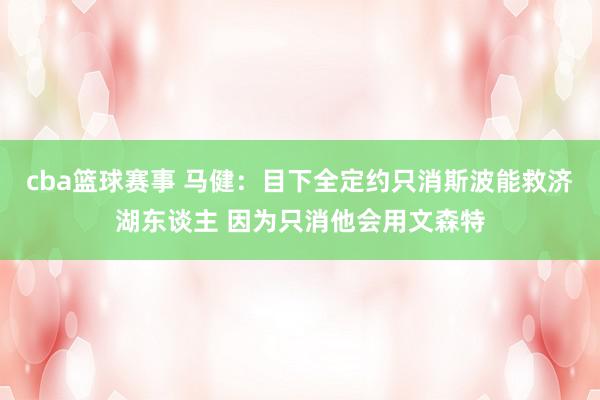 cba篮球赛事 马健：目下全定约只消斯波能救济湖东谈主 因为只消他会用文森特